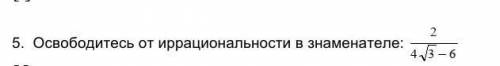 5. Освободитесь от иррациональности в знаменателе: $\frac{2}{4\sqrt{3}-6}$